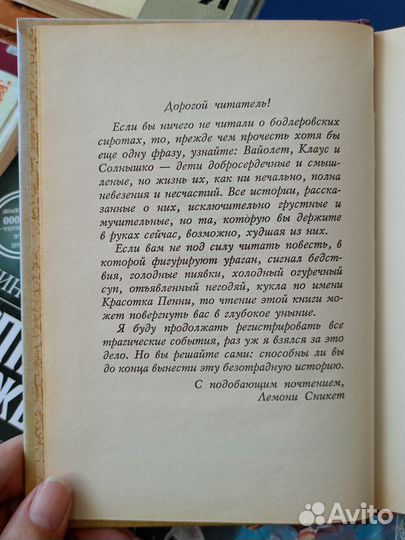 Дорогой читатель!

Если вы ничего не читали о бодлеровских сиротах, то, прежде чем прочесть хотя бы еще одну фразу, узнайте: Вайолет, Клаус и Солнышко — дети добросердечные и смышленые, но жизнь их, как ни печально, полна невезения и несчастий. Все истории, рассказанные о них, исключительно грустные и мучительные, но та, которую вы держите в руках сейчас, возможно, худшая из них.

Если вам не под силу читать повесть, в которой фигурируют ураган, сигнал бедствия, голодные пиявки, холодный огуречный суп, отъявленный негодяй, кукла по имени Красотка Пенни, то чтение этой книги может повергнуть вас в глубокое уныние.

Я буду продолжать регистрировать все трагические события, раз уж я взялся за это дело. Но вы решайте сами: способны ли вы до конца вынести эту безотрадную историю.

С подобающим почтением,
Лемони Сникет

Avito